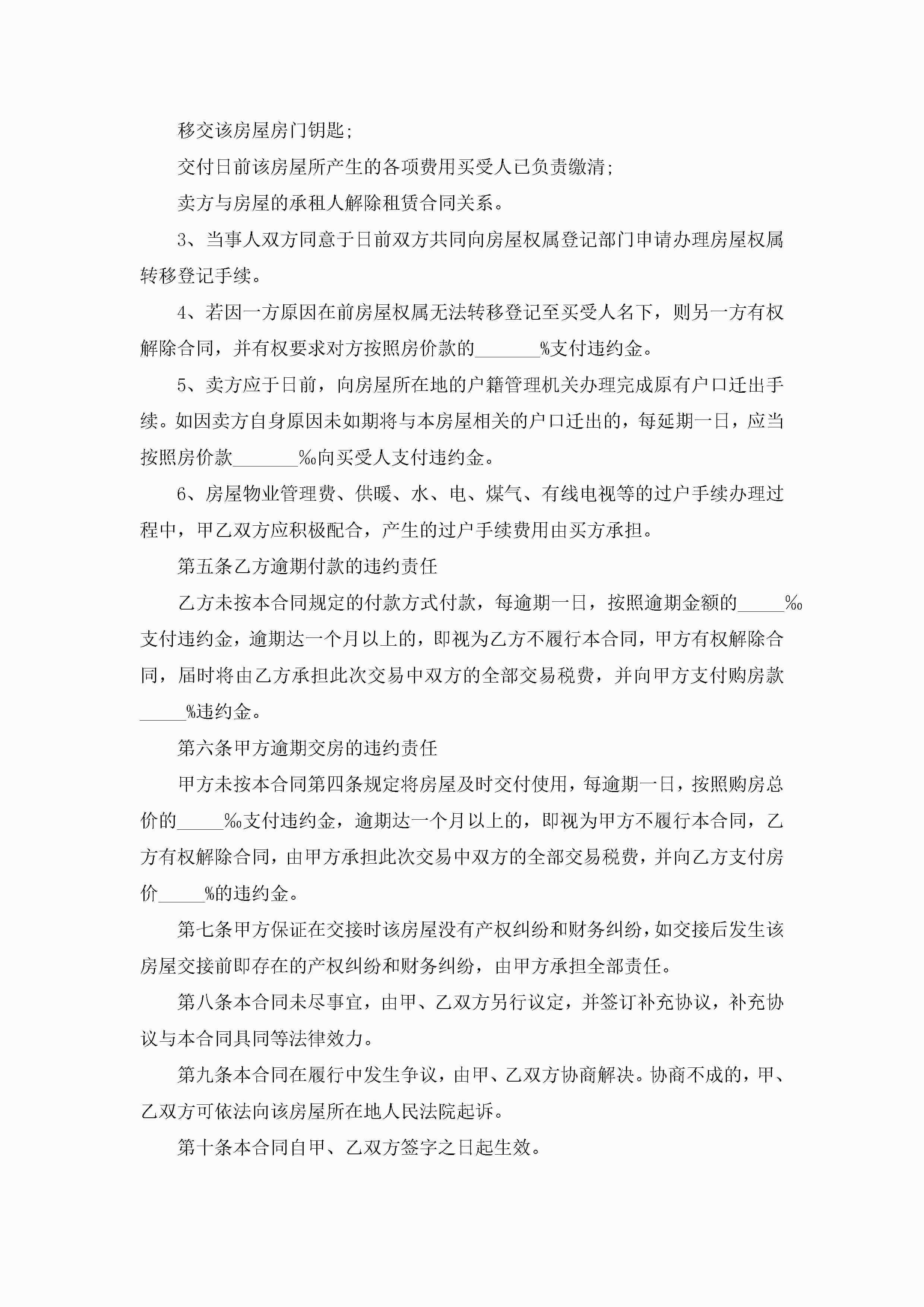 移交该房屋房门钥匙;

交付日前该房屋所产生的各项费用买受人已负责缴清;

卖方与房屋的承租人解除租赁合同关系。

3、当事人双方同意于日前双方共同向房屋权属登记部门申请办理房屋权属转移登记手续。

4、若因一方原因在前房屋权属无法转移登记至买受人名下，则另一方有权解除合同，并有权要求对方按照房价款的_______%支付违约金。

5、卖方应于日前，向房屋所在地的户籍管理机关办理完成原有户口迁出手续。如因卖方自身原因未如期将与本房屋相关的户口迁出的，每延期一日，应当按照房价款_______‰向买受人支付违约金。

6、房屋物业管理费、供暖、水、电、煤气、有线电视等的过户手续办理过程中，甲乙双方应积极配合，产生的过户手续费用由买方承担。

第五条乙方逾期付款的违约责任

乙方未按本合同规定的付款方式付款，每逾期一日，按照逾期金额的_____‰支付违约金，逾期达一个月以上的，即视为乙方不履行本合同，甲方有权解除合同，届时将由乙方承担此次交易中双方的全部交易税费，并向甲方支付购房款_____%违约金。

第六条甲方逾期交房的违约责任

甲方未按本合同第四条规定将房屋及时交付使用，每逾期一日，按照购房总价的_____‰支付违约金，逾期达一个月以上的，即视为甲方不履行本合同，乙方有权解除合同，由甲方承担此次交易中双方的全部交易税费，并向乙方支付房价_____%的违约金。

第七条甲方保证在交接时该房屋没有产权纠纷和财务纠纷，如交接后发生该房屋交接前即存在的产权纠纷和财务纠纷，由甲方承担全部责任。

第八条本合同未尽事宜，由甲、乙双方另行议定，并签订补充协议，补充协议与本合同具同等法律效力。

第九条本合同在履行中发生争议，由甲、乙双方协商解决。协商不成的，甲、乙双方可依法向该房屋所在地人民法院起诉。

第十条本合同自甲、乙双方签字之日起生效。